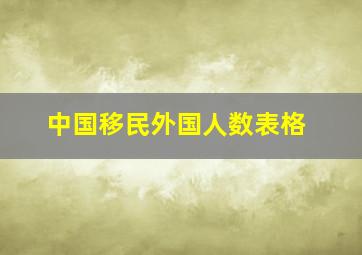 中国移民外国人数表格